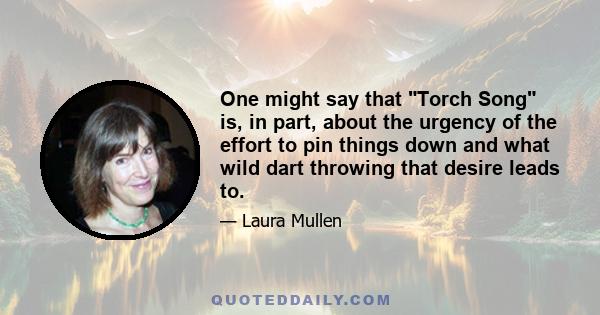 One might say that "Torch Song" is, in part, about the urgency of the effort to pin things down and what wild dart throwing that desire leads to.

— Laura Mullen

QUOTEDDAILY.COM